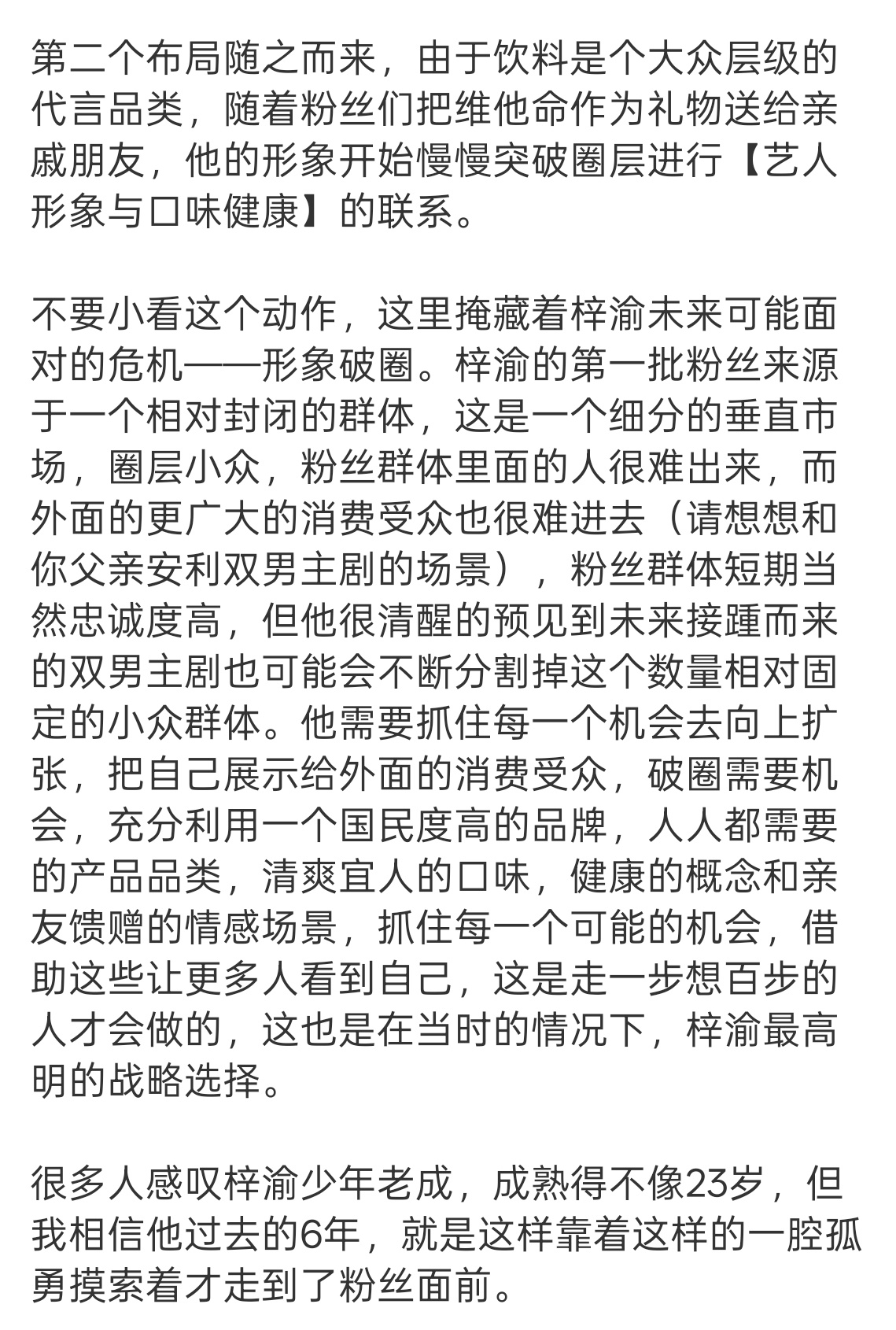 第二个布局随之而来，由于饮料是个大众层级的代言品类，随着粉丝们把维他命作为礼物送给亲戚朋友，他的形象开始慢慢突破圈层进行【艺人形象与口味健康】的联系。

不要小看这个动作，这里掩藏着梓渝未来可能面对的危机——形象破圈。梓渝的第一批粉丝来源于一个相对封闭的群体，这是一个细分的垂直市场，圈层小众，粉丝群体里面的人很难出来，而外面的更广大的消费受众也很难进去（请想想和你父亲安利双男主剧的场景），粉丝群体短期当然忠诚度高，但他很清醒的预见到未来接踵而来的双男主剧也可能会不断分割掉这个数量相对固定的小众群体。他需要抓住每一个机会去向上扩张，把自己展示给外面的消费受众，破圈需要机会，充分利用一个国民度高的品牌，人人都需要的产品品类，清爽宜人的口味，健康的概念和亲友馈赠的情感场景，抓住每一个可能的机会，借助这些让更多人看到自己，这是走一步想百步的人才会做的，这也是在当时的情况下，梓渝最高明的战略选择。

很多人感叹梓渝少年老成，成熟得不像23岁，但我相信他过去的6年，就是这样靠着这样的一腔孤勇摸索着才走到了粉丝面前。